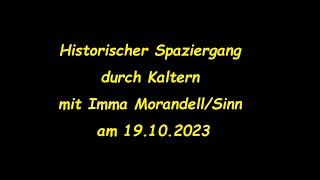 Historischer Spaziergang
durch Kaltern
mit Imma Morandell/Sinn
am 19.10.2023